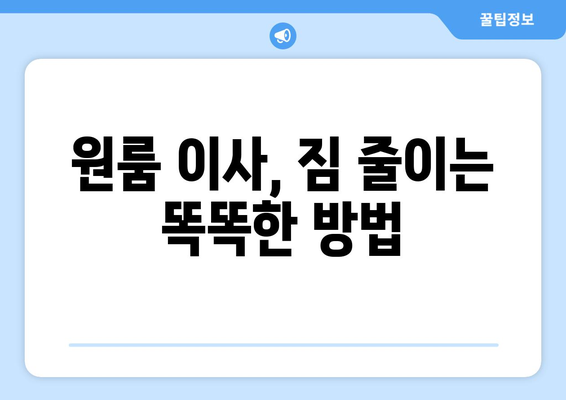 꿀팁정보

원룸 이사, 짐 줄이는 똑똑한 방법